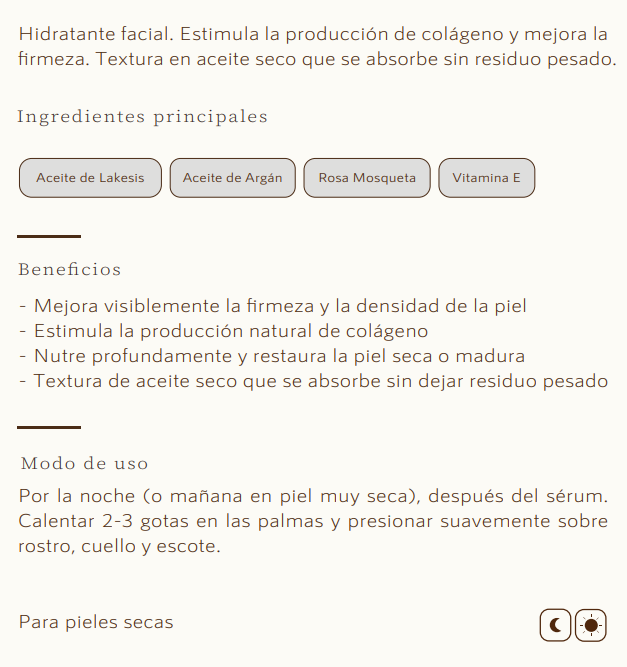 Hidratante facial. Estimula la producción de colágeno y mejora la firmeza. Textura en aceite seco que se absorbe sin residuo pesado.

Ingredientes principales

Aceite de Lakesis

Aceite de Argán

Rosa Mosqueta

Vitamina E

Beneficios

- Mejora visiblemente la firmeza y la densidad de la piel
- Estimula la producción natural de colágeno
- Nutre profundamente y restaura la piel seca o madura
- Textura de aceite seco que se absorbe sin dejar residuo pesado

Modo de uso

Por la noche (o mañana en piel muy seca), después del sérum. Calentar 2-3 gotas en las palmas y presionar suavemente sobre rostro, cuello y escote.

Para pieles secas